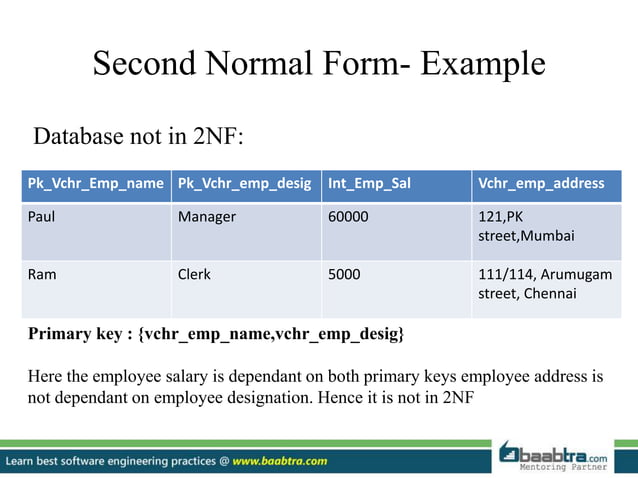 Second Normal Form- Example

Database not in 2NF:

| Pk_Vchr_Emp_name | Pk_Vchr_emp_desig | Int_Emp_Sal | Vchr_emp_address |
|---|---|---|---|
| Paul | Manager | 60000 | 121,PK street,Mumbai |
| Ram | Clerk | 5000 | 111/114, Arumugam street, Chennai |

Primary key : {vchr_emp_name,vchr_emp_desig}

Here the employee salary is dependant on both primary keys employee address is not dependant on employee designation. Hence it is not in 2NF

Learn best software engineering practices @ www.baabtra.com

baabtra.com
Mentoring Partner